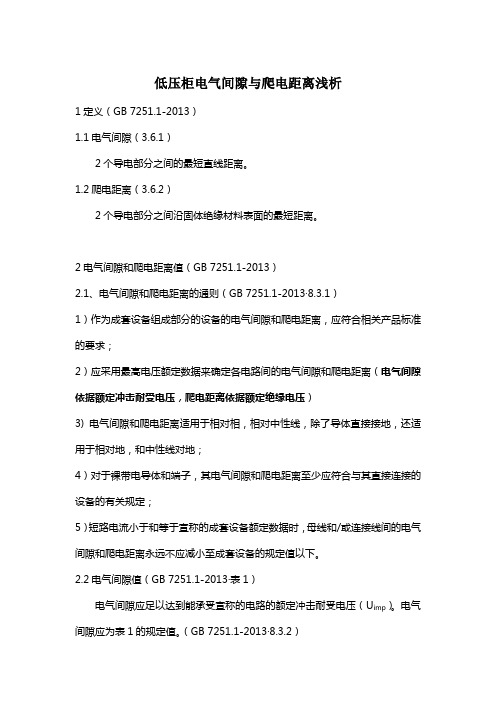 低压柜电气间隙与爬电距离浅析

1 定义（GB 7251.1-2013）

1.1 电气间隙（3.6.1）

2 个导电部分之间的最短直线距离。

1.2 爬电距离（3.6.2）

2 个导电部分之间沿固体绝缘材料表面的最短距离。

2 电气间隙和爬电距离值（GB 7251.1-2013）

2.1、电气间隙和爬电距离的通则（GB 7251.1-2013·8.3.1）

1）作为成套设备组成部分的设备的电气间隙和爬电距离，应符合相关产品标准的要求；

2）应采用最高电压额定数据来确定各电路间的电气间隙和爬电距离（电气间隙依据额定冲击耐受电压，爬电距离依据额定绝缘电压）

3) 电气间隙和爬电距离适用于相对相，相对中性线，除了导体直接接地，还适用于相对地，和中性线对地；

4）对于裸带电导体和端子，其电气间隙和爬电距离至少应符合与其直接连接的设备的有关规定；

5）短路电流小于和等于宣称的成套设备额定数据时，母线和/或连接线间的电气间隙和爬电距离永远不应减小至成套设备的规定值以下。

2.2 电气间隙值（GB 7251.1-2013·表 1）

电气间隙应足以达到能承受宣称的电路的额定冲击耐受电压（$U_{imp}$）。电气间隙应为表 1 的规定值。（GB 7251.1-2013·8.3.2）